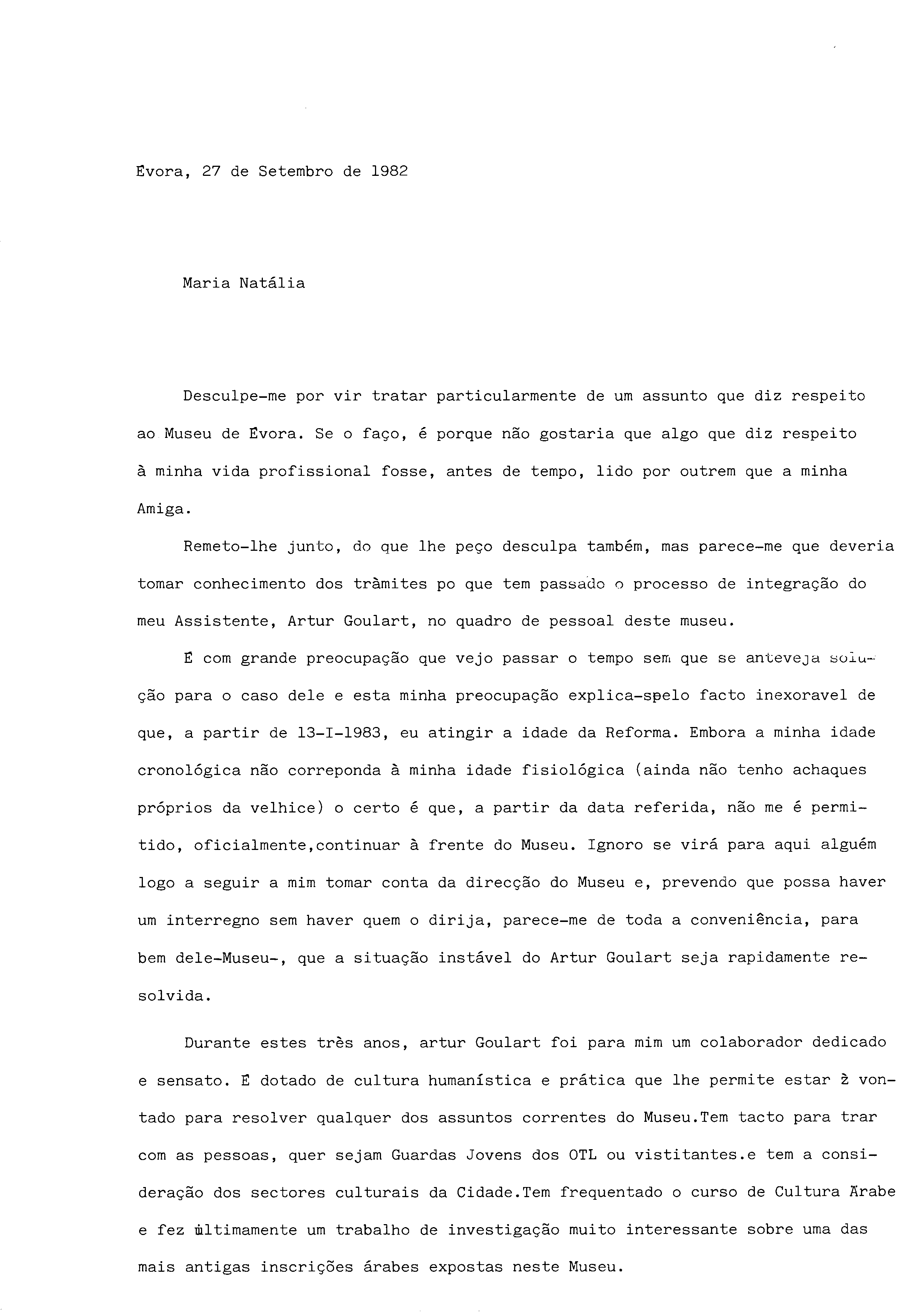 Évora, 27 de Setembro de 1982

Maria Natália

Desculpe-me por vir tratar particularmente de um assunto que diz respeito ao Museu de Évora. Se o faço, é porque não gostaria que algo que diz respeito à minha vida profissional fosse, antes de tempo, lido por outrem que a minha Amiga.

Remeto-lhe junto, do que lhe peço desculpa também, mas parece-me que deveria tomar conhecimento dos trâmites po que tem passado o processo de integração do meu Assistente, Artur Goulart, no quadro de pessoal deste museu.

É com grande preocupação que vejo passar o tempo sem que se anteveja solução para o caso dele e esta minha preocupação explica-spelo facto inexoravel de que, a partir de 13-I-1983, eu atingir a idade da Reforma. Embora a minha idade cronológica não correponda à minha idade fisiológica (ainda não tenho achaques próprios da velhice) o certo é que, a partir da data referida, não me é permitido, oficialmente,continuar à frente do Museu. Ignoro se virá para aqui alguém logo a seguir a mim tomar conta da direcção do Museu e, prevendo que possa haver um interregno sem haver quem o dirija, parece-me de toda a conveniência, para bem dele-Museu-, que a situação instável do Artur Goulart seja rapidamente resolvida.

Durante estes três anos, artur Goulart foi para mim um colaborador dedicado e sensato. É dotado de cultura humanística e prática que lhe permite estar à vontado para resolver qualquer dos assuntos correntes do Museu.Tem tacto para trar com as pessoas, quer sejam Guardas Jovens dos OTL ou vistitantes.e tem a consideração dos sectores culturais da Cidade.Tem frequentado o curso de Cultura Árabe e fez últimamente um trabalho de investigação muito interessante sobre uma das mais antigas inscrições árabes expostas neste Museu.